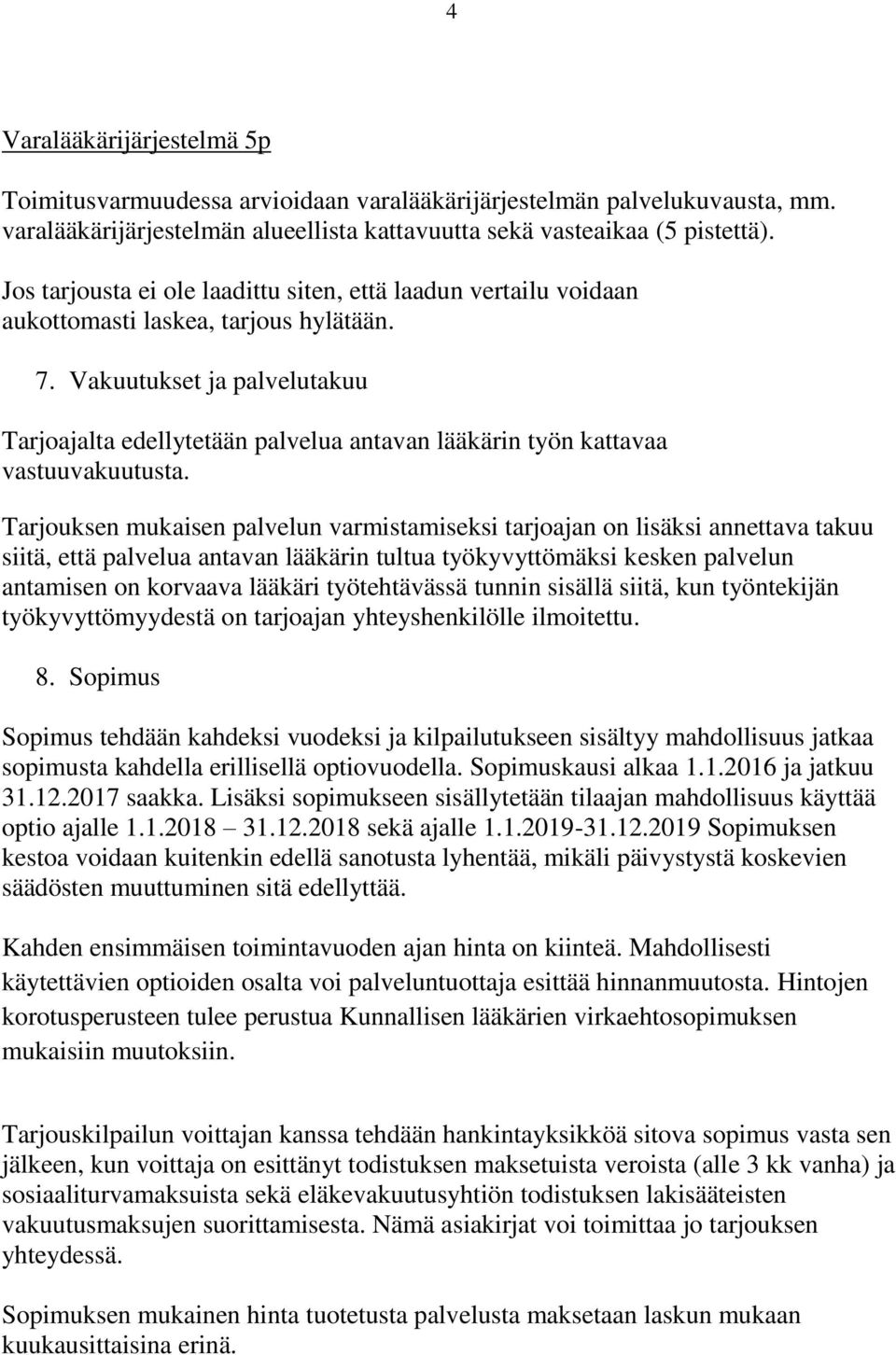 4

Varalääkärijärjestelmä 5p

Toimitusvarmuudessa arvioidaan varalääkärijärjestelmän palvelukuvausta, mm. varalääkärijärjestelmän alueellista kattavuutta sekä vasteaikaa (5 pistettä).

Jos tarjousta ei ole laadittu siten, että laadun vertailu voidaan aukottomasti laskea, tarjous hylätään.

7. Vakuutukset ja palvelutakuu

Tarjoajalta edellytetään palvelua antavan lääkärin työn kattavaa vastuuvakuutusta.

Tarjouksen mukaisen palvelun varmistamiseksi tarjoajan on lisäksi annettava takuu siitä, että palvelua antavan lääkärin tultua työkyvyttömäksi kesken palvelun antamisen on korvaava lääkäri työtehtävässä tunnin sisällä siitä, kun työntekijän työkyvyttömyydestä on tarjoajan yhteyshenkilölle ilmoitettu.

8. Sopimus

Sopimus tehdään kahdeksi vuodeksi ja kilpailutukseen sisältyy mahdollisuus jatkaa sopimusta kahdella erillisellä optiovuodella. Sopimuskausi alkaa 1.1.2016 ja jatkuu 31.12.2017 saakka. Lisäksi sopimukseen sisällytetään tilaajan mahdollisuus käyttää optio ajalle 1.1.2018 – 31.12.2018 sekä ajalle 1.1.2019-31.12.2019 Sopimuksen kestoa voidaan kuitenkin edellä sanotusta lyhentää, mikäli päivystystä koskevien säädösten muuttuminen sitä edellyttää.

Kahden ensimmäisen toimintavuoden ajan hinta on kiinteä. Mahdollisesti käytettävien optioiden osalta voi palveluntuottaja esittää hinnanmuutosta. Hintojen korotusperusteen tulee perustua Kunnallisen lääkärien virkaehtosopimuksen mukaisiin muutoksiin.

Tarjouskilpailun voittajan kanssa tehdään hankintayksikköä sitova sopimus vasta sen jälkeen, kun voittaja on esittänyt todistuksen maksetuista veroista (alle 3 kk vanha) ja sosiaaliturvamaksuista sekä eläkevakuutusyhtiön todistuksen lakisääteisten vakuutusmaksujen suorittamisesta. Nämä asiakirjat voi toimittaa jo tarjouksen yhteydessä.

Sopimuksen mukainen hinta tuotetusta palvelusta maksetaan laskun mukaan kuukausittaisina erinä.